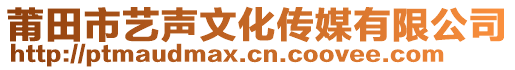 莆田市艺声文化传媒有限公司
http://ptmaudmax.cn.coovee.com